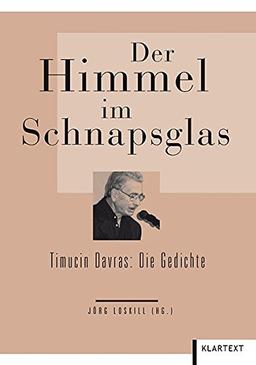 Der Himmel im Schnapsglas

Timucin Davras: Die Gedichte

JÖRG LOSKILL (HG.)

KLARTEXT